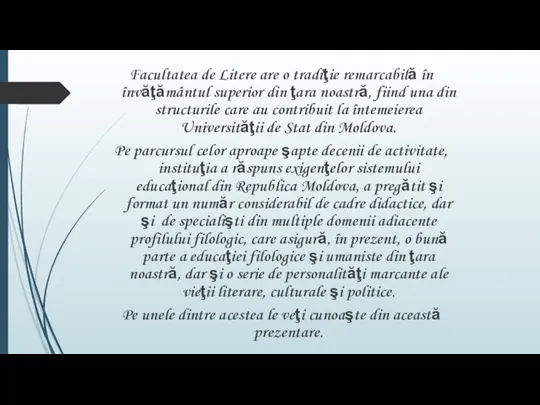 Facultatea de Litere are o tradiţie remarcabilă în învăţământul superior din ţara noastră, fiind una din structurile care au contribuit la întemeierea Universităţii de Stat din Moldova.

Pe parcursul celor aproape şapte decenii de activitate, instituţia a răspuns exigenţelor sistemului educaţional din Republica Moldova, a pregătit şi format un număr considerabil de cadre didactice, dar şi de specialişti din multiple domenii adiacente profilului filologic, care asigură, în prezent, o bună parte a educaţiei filologice şi umaniste din ţara noastră, dar şi o serie de personalităţi marcante ale vieţii literare, culturale şi politice.

Pe unele dintre acestea le veţi cunoaşte din această prezentare.